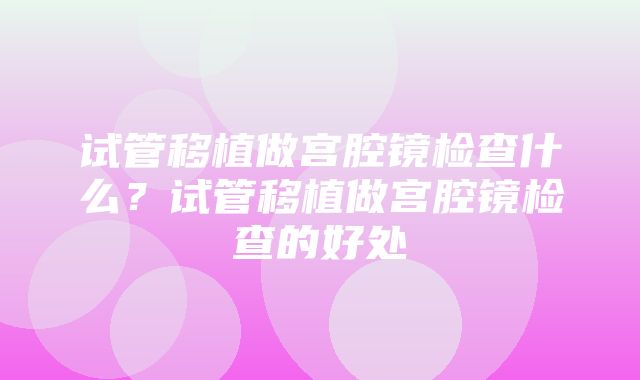 试管移植做宫腔镜检查什么？试管移植做宫腔镜检查的好处